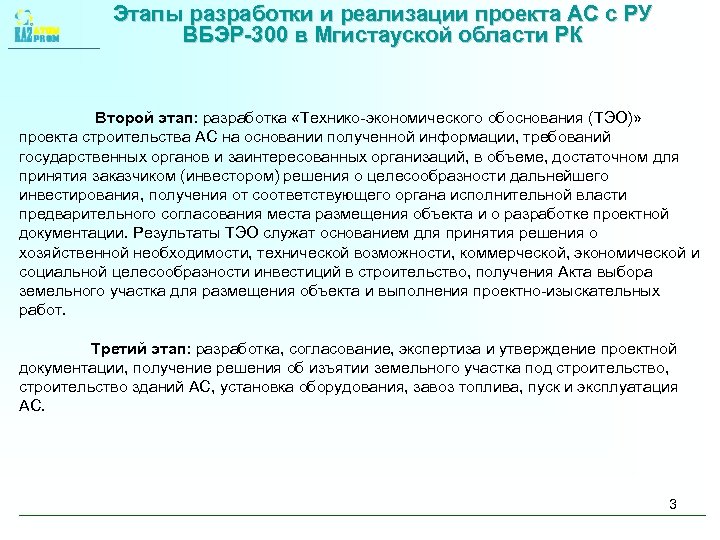 KAZ ATOM PROM

Этапы разработки и реализации проекта АС с РУ ВБЭР-300 в Мгистауской области РК

Второй этап: разработка «Технико-экономического обоснования (ТЭО)» проекта строительства АС на основании полученной информации, требований государственных органов и заинтересованных организаций, в объеме, достаточном для принятия заказчиком (инвестором) решения о целесообразности дальнейшего инвестирования, получения от соответствующего органа исполнительной власти предварительного согласования места размещения объекта и о разработке проектной документации. Результаты ТЭО служат основанием для принятия решения о хозяйственной необходимости, технической возможности, коммерческой, экономической и социальной целесообразности инвестиций в строительство, получения Акта выбора земельного участка для размещения объекта и выполнения проектно-изыскательных работ.

Третий этап: разработка, согласование, экспертиза и утверждение проектной документации, получение решения об изъятии земельного участка под строительство, строительство зданий АС, установка оборудования, завоз топлива, пуск и эксплуатация АС.

3